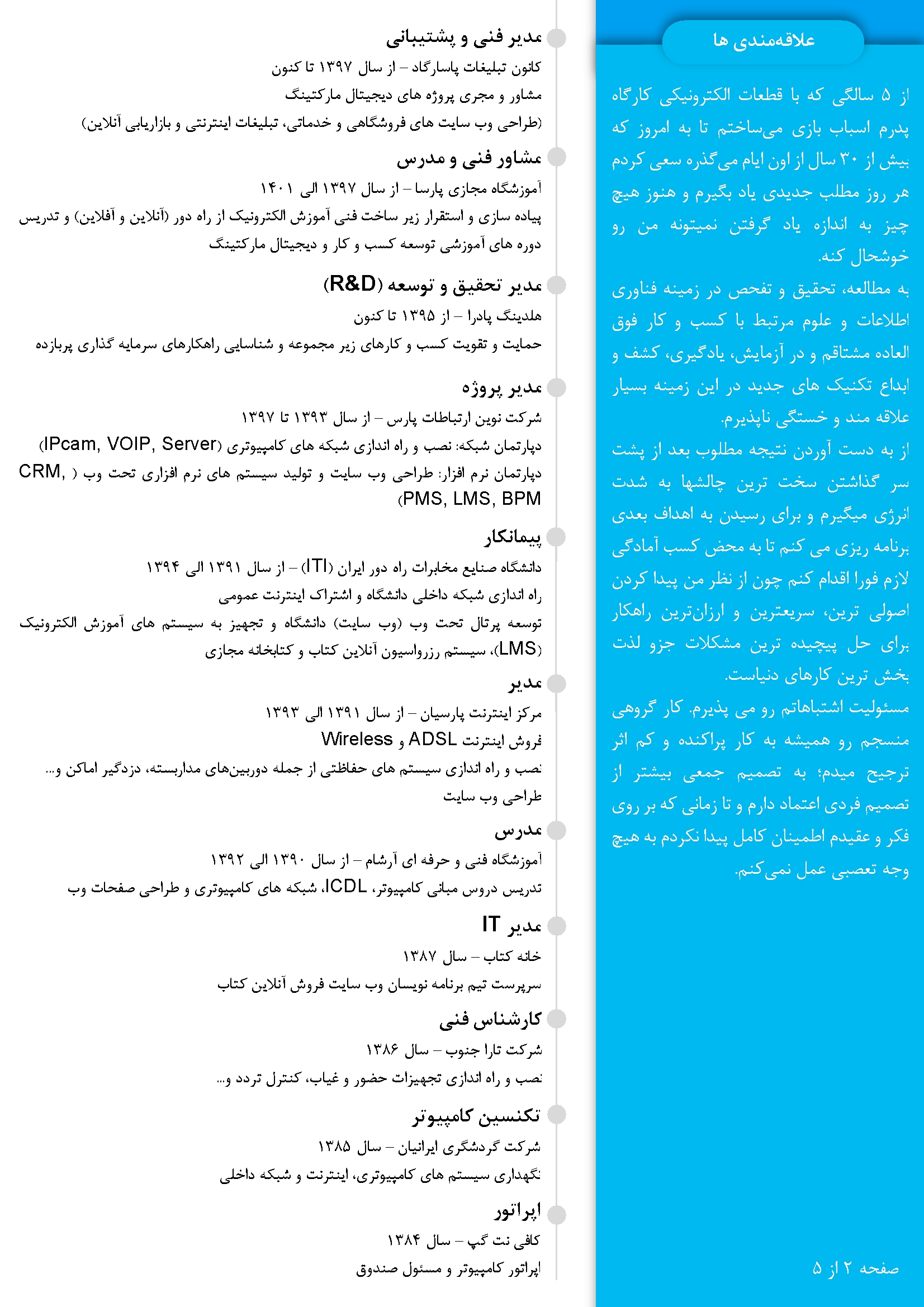 علاقه‌مندی ها

از ۵ سالگی که با قطعات الکترونیکی کارگاه پدرم اسباب بازی می‌ساختم تا به امروز که بیش از ۳۰ سال از اون ایام می‌گذره سعی کردم هر روز مطلب جدیدی یاد بگیرم و هنوز هیچ چیز به اندازه یاد گرفتن نمیتونه من رو خوشحال کنه.

به مطالعه، تحقیق و تفحص در زمینه فناوری اطلاعات و علوم مرتبط با کسب و کار فوق العاده مشتاقم و در آزمایش، یادگیری، کشف و ابداع تکنیک های جدید در این زمینه بسیار علاقه مند و خستگی ناپذیرم.

از به دست آوردن نتیجه مطلوب بعد از پشت سر گذاشتن سخت ترین چالشها به شدت انرژی میگیرم و برای رسیدن به اهداف بعدی برنامه ریزی می کنم تا به محض کسب آمادگی لازم فورا اقدام کنم چون از نظر من پیدا کردن اصولی ترین، سریعترین و ارزان‌ترین راهکار برای حل پیچیده ترین مشکلات جزو لذت بخش ترین کارهای دنیاست.

مسئولیت اشتباهاتم رو می پذیرم. کار گروهی منسجم رو همیشه به کار پراکنده و کم اثر ترجیح میدم؛ به تصمیم جمعی بیشتر از تصمیم فردی اعتماد دارم و تا زمانی که بر روی فکر و عقیدم اطمینان کامل پیدا نکردم به هیچ وجه تعصبی عمل نمی‌کنم.

صفحه ۲ از ۵

مدیر فنی و پشتیبانی
کانون تبلیغات پاسارگاد – از سال ۱۳۹۷ تا کنون
مشاور و مجری پروژه های دیجیتال مارکتینگ
(طراحی وب سایت های فروشگاهی و خدماتی، تبلیغات اینترنتی و بازاریابی آنلاین)

مشاور فنی و مدرس
آموزشگاه مجازی پارسا – از سال ۱۳۹۷ الی ۱۴۰۱
پیاده سازی و استقرار زیر ساخت فنی آموزش الکترونیک از راه دور (آنلاین و آفلاین) و تدریس دوره های آموزشی توسعه کسب و کار و دیجیتال مارکتینگ

مدیر تحقیق و توسعه (R&D)
هلدینگ پادرا – از ۱۳۹۵ تا کنون
حمایت و تقویت کسب و کارهای زیر مجموعه و شناسایی راهکارهای سرمایه گذاری پربازده

مدیر پروژه
شرکت نوین ارتباطات پارس – از سال ۱۳۹۳ تا ۱۳۹۷
دپارتمان شبکه: نصب و راه اندازی شبکه های کامپیوتری (IPcam, VOIP, Server)
دپارتمان نرم افزار: طراحی وب سایت و تولید سیستم های نرم افزاری تحت وب ( CRM, PMS, LMS, BPM)

پیمانکار
دانشگاه صنایع مخابرات راه دور ایران (ITI) – از سال ۱۳۹۱ الی ۱۳۹۴
راه اندازی شبکه داخلی دانشگاه و اشتراک اینترنت عمومی
توسعه پرتال تحت وب (وب سایت) دانشگاه و تجهیز به سیستم های آموزش الکترونیک (LMS)، سیستم رزرواسیون آنلاین کتاب و کتابخانه مجازی

مدیر
مرکز اینترنت پارسیان – از سال ۱۳۹۱ الی ۱۳۹۳
فروش اینترنت ADSL و Wireless
نصب و راه اندازی سیستم های حفاظتی از جمله دوربین‌های مداربسته، دزدگیر اماکن و...
طراحی وب سایت

مدرس
آموزشگاه فنی و حرفه ای آرشام – از سال ۱۳۹۰ الی ۱۳۹۲
تدریس دروس مبانی کامپیوتر، ICDL، شبکه های کامپیوتری و طراحی صفحات وب

مدیر IT
خانه کتاب – سال ۱۳۸۷
سرپرست تیم برنامه نویسان وب سایت فروش آنلاین کتاب

کارشناس فنی
شرکت تارا جنوب – سال ۱۳۸۶
نصب و راه اندازی تجهیزات حضور و غیاب، کنترل تردد و...

تکنسین کامپیوتر
شرکت گردشگری ایرانیان – سال ۱۳۸۵
نگهداری سیستم های کامپیوتری، اینترنت و شبکه داخلی

اپراتور
کافی نت گپ – سال ۱۳۸۴
اپراتور کامپیوتر و مسئول صندوق